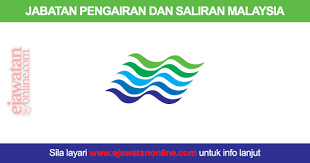 JABATAN PENGAIRAN DAN SALIRAN MALAYSIA

ejawatan online.com

Sila layari www.ejawatanonline.com untuk info lanjut